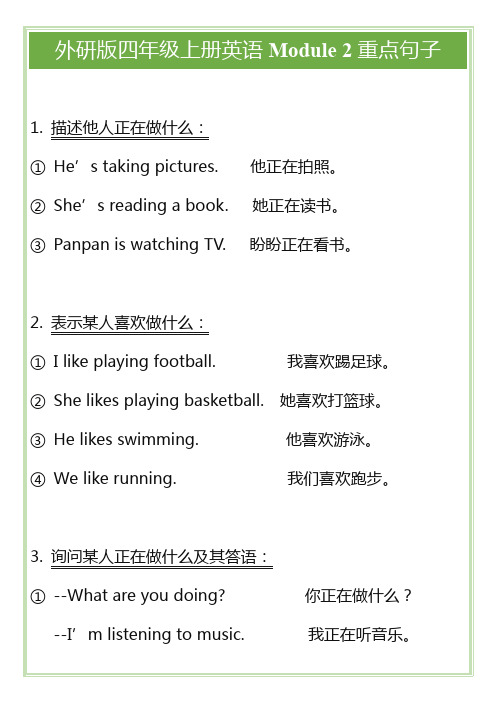 外研版四年级上册英语 Module 2 重点句子

1. 描述他人正在做什么：

① He’s taking pictures. 他正在拍照。

② She’s reading a book. 她正在读书。

③ Panpan is watching TV. 盼盼正在看书。

2. 表示某人喜欢做什么：

① I like playing football. 我喜欢踢足球。

② She likes playing basketball. 她喜欢打篮球。

③ He likes swimming. 他喜欢游泳。

④ We like running. 我们喜欢跑步。

3. 询问某人正在做什么及其答语：

① --What are you doing? 你正在做什么？

--I’m listening to music. 我正在听音乐。